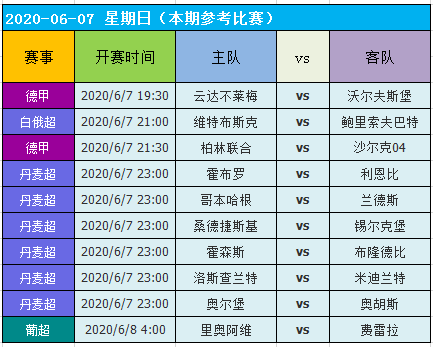 2020-06-07 星期日（本期参考比赛）

| 赛事 | 开赛时间 | 主队 | vs | 客队 |
|---|---|---|---|---|
| 德甲 | 2020/6/7 19:30 | 云达不莱梅 | vs | 沃尔夫斯堡 |
| 白俄超 | 2020/6/7 21:00 | 维特布斯克 | vs | 鲍里索夫巴特 |
| 德甲 | 2020/6/7 21:30 | 柏林联合 | vs | 沙尔克04 |
| 丹麦超 | 2020/6/7 23:00 | 霍布罗 | vs | 利恩比 |
| 丹麦超 | 2020/6/7 23:00 | 哥本哈根 | vs | 兰德斯 |
| 丹麦超 | 2020/6/7 23:00 | 桑德捷斯基 | vs | 锡尔克堡 |
| 丹麦超 | 2020/6/7 23:00 | 霍森斯 | vs | 布隆德比 |
| 丹麦超 | 2020/6/7 23:00 | 洛斯查兰特 | vs | 米迪兰特 |
| 丹麦超 | 2020/6/7 23:00 | 奥尔堡 | vs | 奥胡斯 |
| 葡超 | 2020/6/8 4:00 | 里奥阿维 | vs | 费雷拉 |